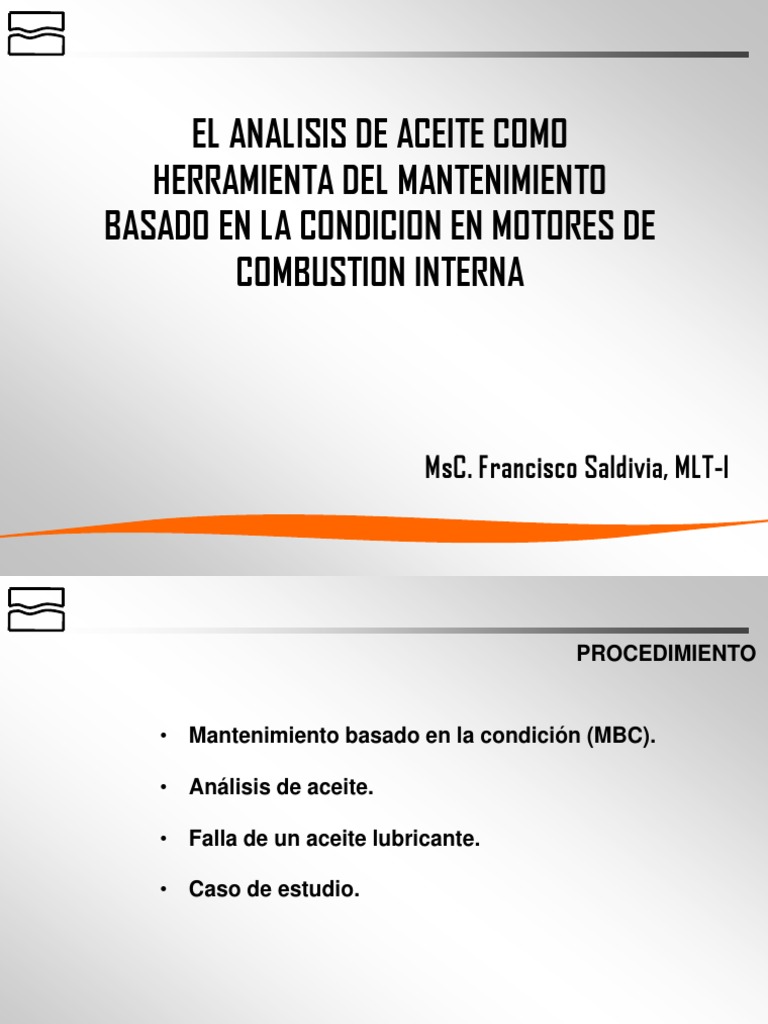 EL ANALISIS DE ACEITE COMO HERRAMIENTA DEL MANTENIMIENTO BASADO EN LA CONDICION EN MOTORES DE COMBUSTION INTERNA

MsC. Francisco Saldivia, MLT-I

PROCEDIMIENTO

• Mantenimiento basado en la condición (MBC).

• Análisis de aceite.

• Falla de un aceite lubricante.

• Caso de estudio.